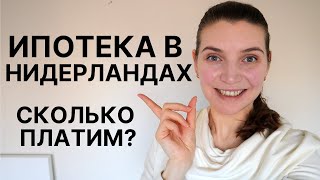 ИПОТЕКА В НИДЕРЛАНДАХ

СКОЛЬКО ПЛАТИМ?